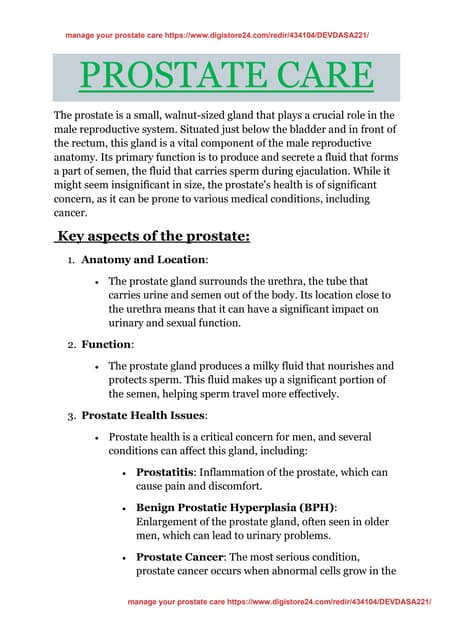 manage your prostate care https://www.digistore24.com/redir/434104/DEVDASA221/

PROSTATE CARE

The prostate is a small, walnut-sized gland that plays a crucial role in the male reproductive system. Situated just below the bladder and in front of the rectum, this gland is a vital component of the male reproductive anatomy. Its primary function is to produce and secrete a fluid that forms a part of semen, the fluid that carries sperm during ejaculation. While it might seem insignificant in size, the prostate's health is of significant concern, as it can be prone to various medical conditions, including cancer.

Key aspects of the prostate:

1. Anatomy and Location:

• The prostate gland surrounds the urethra, the tube that carries urine and semen out of the body. Its location close to the urethra means that it can have a significant impact on urinary and sexual function.

2. Function:

• The prostate gland produces a milky fluid that nourishes and protects sperm. This fluid makes up a significant portion of the semen, helping sperm travel more effectively.

3. Prostate Health Issues:

• Prostate health is a critical concern for men, and several conditions can affect this gland, including:

• Prostatitis: Inflammation of the prostate, which can cause pain and discomfort.

• Benign Prostatic Hyperplasia (BPH): Enlargement of the prostate gland, often seen in older men, which can lead to urinary problems.

• Prostate Cancer: The most serious condition, prostate cancer occurs when abnormal cells grow in the

manage your prostate care https://www.digistore24.com/redir/434104/DEVDASA221/